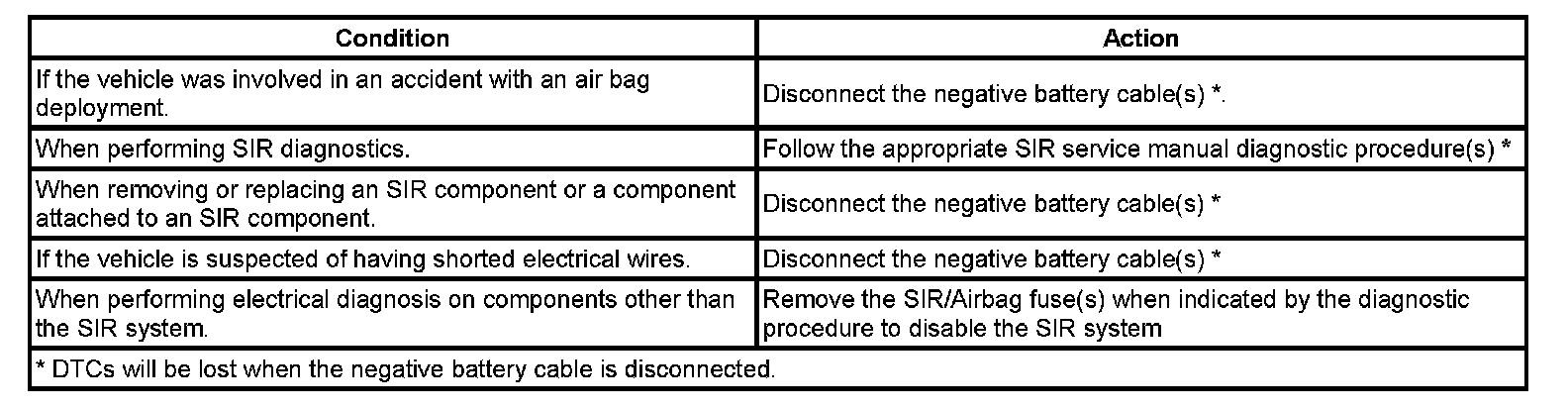 | Condition | Action |
|---|---|
| If the vehicle was involved in an accident with an air bag deployment. | Disconnect the negative battery cable(s) *. |
| When performing SIR diagnostics. | Follow the appropriate SIR service manual diagnostic procedure(s) * |
| When removing or replacing an SIR component or a component attached to an SIR component. | Disconnect the negative battery cable(s) * |
| If the vehicle is suspected of having shorted electrical wires. | Disconnect the negative battery cable(s) * |
| When performing electrical diagnosis on components other than the SIR system. | Remove the SIR/Airbag fuse(s) when indicated by the diagnostic procedure to disable the SIR system |
| * DTCs will be lost when the negative battery cable is disconnected. | |